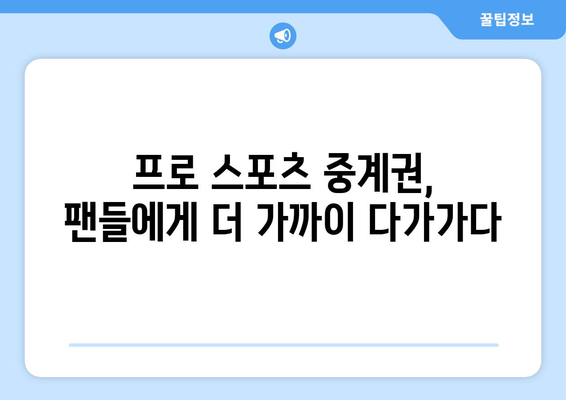 꿀팁정보

프로 스포츠 중계권, 팬들에게 더 가까이 다가가다